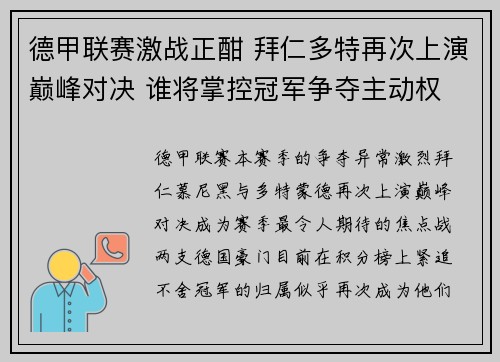 德甲联赛激战正酣 拜仁多特再次上演巅峰对决 谁将掌控冠军争夺主动权

德甲联赛本赛季的争夺异常激烈拜仁慕尼黑与多特蒙德再次上演巅峰对决成为赛季最令人期待的焦点战两支德国豪门目前在积分榜上紧追不舍冠军的归属似乎再次成为他们